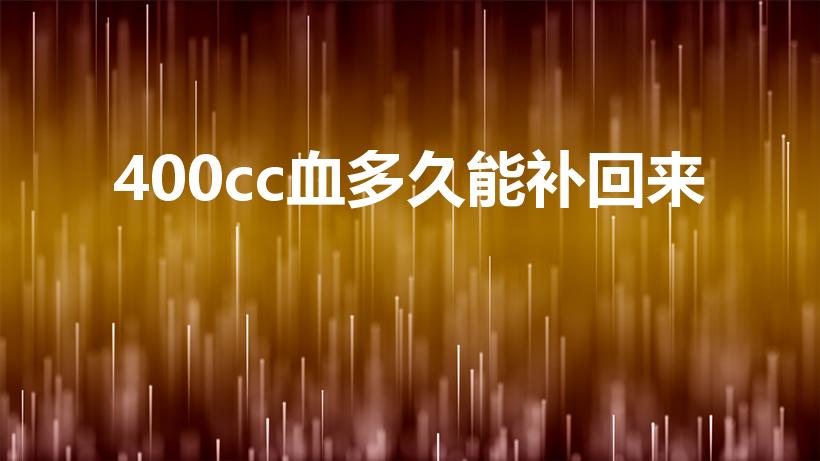 400cc血多久能补回来